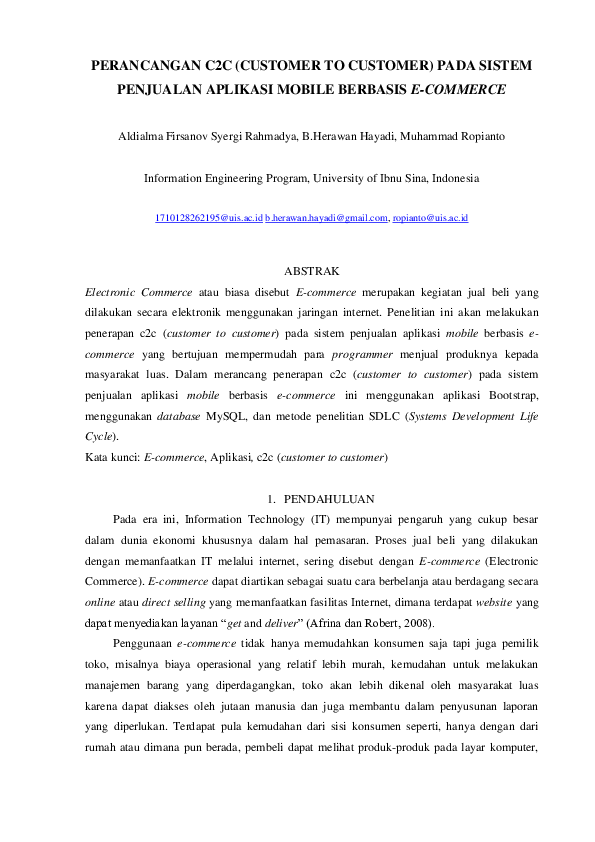 PERANCANGAN C2C (CUSTOMER TO CUSTOMER) PADA SISTEM PENJUALAN APLIKASI MOBILE BERBASIS E-COMMERCE

Aldialma Firsanov Syergi Rahmadya, B.Herawan Hayadi, Muhammad Ropianto

Information Engineering Program, University of Ibnu Sina, Indonesia

1710128262195@uis.ac.id b.herawan.hayadi@gmail.com, ropianto@uis.ac.id

ABSTRAK

Electronic Commerce atau biasa disebut E-commerce merupakan kegiatan jual beli yang dilakukan secara elektronik menggunakan jaringan internet. Penelitian ini akan melakukan penerapan c2c (customer to customer) pada sistem penjualan aplikasi mobile berbasis e-commerce yang bertujuan mempermudah para programmer menjual produknya kepada masyarakat luas. Dalam merancang penerapan c2c (customer to customer) pada sistem penjualan aplikasi mobile berbasis e-commerce ini menggunakan aplikasi Bootstrap, menggunakan database MySQL, dan metode penelitian SDLC (Systems Development Life Cycle).

Kata kunci: E-commerce, Aplikasi, c2c (customer to customer)

1. PENDAHULUAN

Pada era ini, Information Technology (IT) mempunyai pengaruh yang cukup besar dalam dunia ekonomi khususnya dalam hal pemasaran. Proses jual beli yang dilakukan dengan memanfaatkan IT melalui internet, sering disebut dengan E-commerce (Electronic Commerce). E-commerce dapat diartikan sebagai suatu cara berbelanja atau berdagang secara online atau direct selling yang memanfaatkan fasilitas Internet, dimana terdapat website yang dapat menyediakan layanan “get and deliver” (Afrina dan Robert, 2008).

Penggunaan e-commerce tidak hanya memudahkan konsumen saja tapi juga pemilik toko, misalnya biaya operasional yang relatif lebih murah, kemudahan untuk melakukan manajemen barang yang diperdagangkan, toko akan lebih dikenal oleh masyarakat luas karena dapat diakses oleh jutaan manusia dan juga membantu dalam penyusunan laporan yang diperlukan. Terdapat pula kemudahan dari sisi konsumen seperti, hanya dengan dari rumah atau dimana pun berada, pembeli dapat melihat produk-produk pada layar komputer,